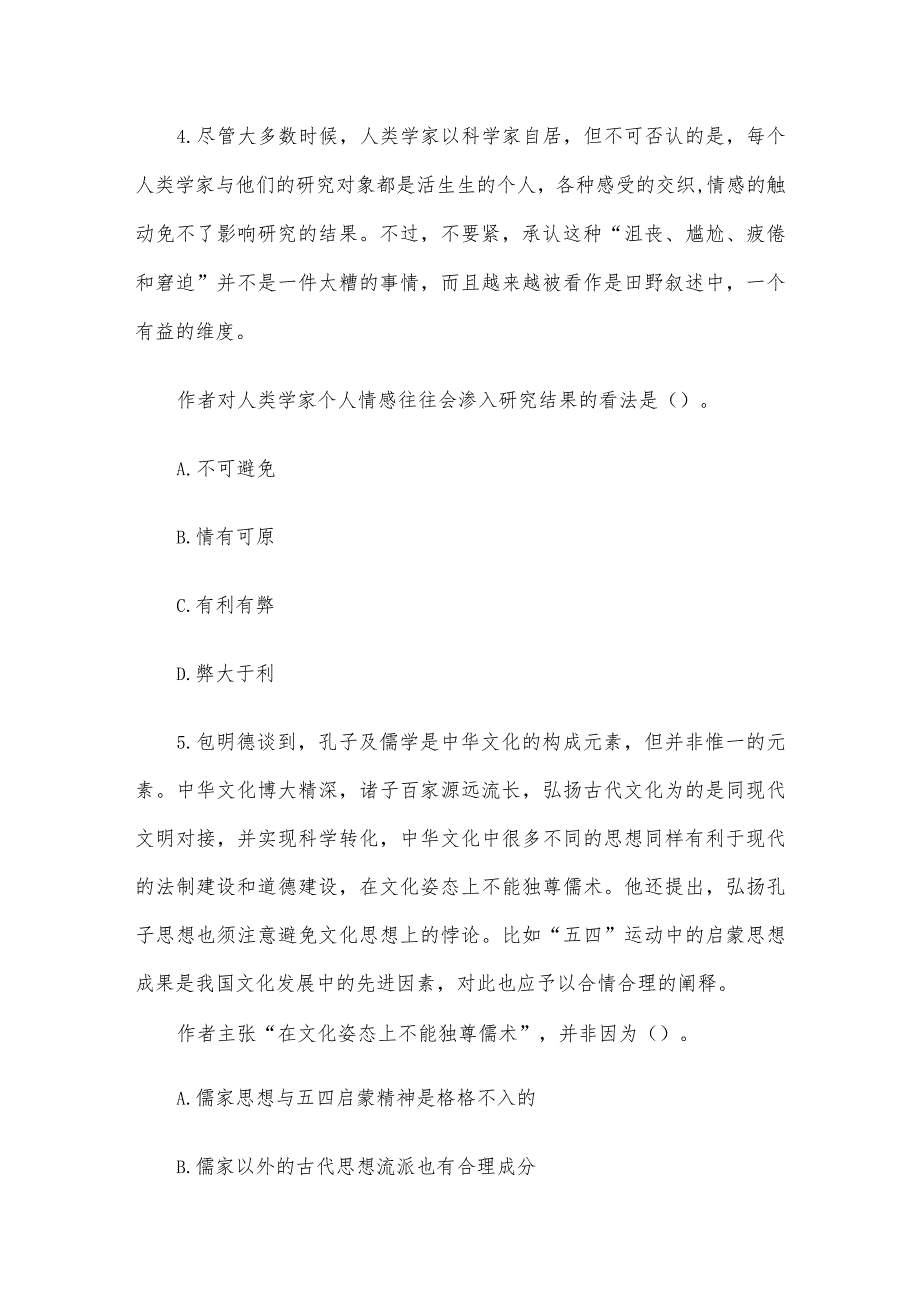 4.尽管大多数时候，人类学家以科学家自居，但不可否认的是，每个人类学家与他们的研究对象都是活生生的个人，各种感受的交织,情感的触动免不了影响研究的结果。不过，不要紧，承认这种“沮丧、尴尬、疲倦和窘迫”并不是一件太糟的事情，而且越来越被看作是田野叙述中，一个有益的维度。

作者对人类学家个人情感往往会渗入研究结果的看法是（）。

A.不可避免

B.情有可原

C.有利有弊

D.弊大于利

5.包明德谈到，孔子及儒学是中华文化的构成元素，但并非惟一的元素。中华文化博大精深，诸子百家源远流长，弘扬古代文化为的是同现代文明对接，并实现科学转化，中华文化中很多不同的思想同样有利于现代的法制建设和道德建设，在文化姿态上不能独尊儒术。他还提出，弘扬孔子思想也须注意避免文化思想上的悖论。比如“五四”运动中的启蒙思想成果是我国文化发展中的先进因素，对此也应予以合情合理的阐释。

作者主张“在文化姿态上不能独尊儒术”，并非因为（）。

A.儒家思想与五四启蒙精神是格格不入的

B.儒家以外的古代思想流派也有合理成分